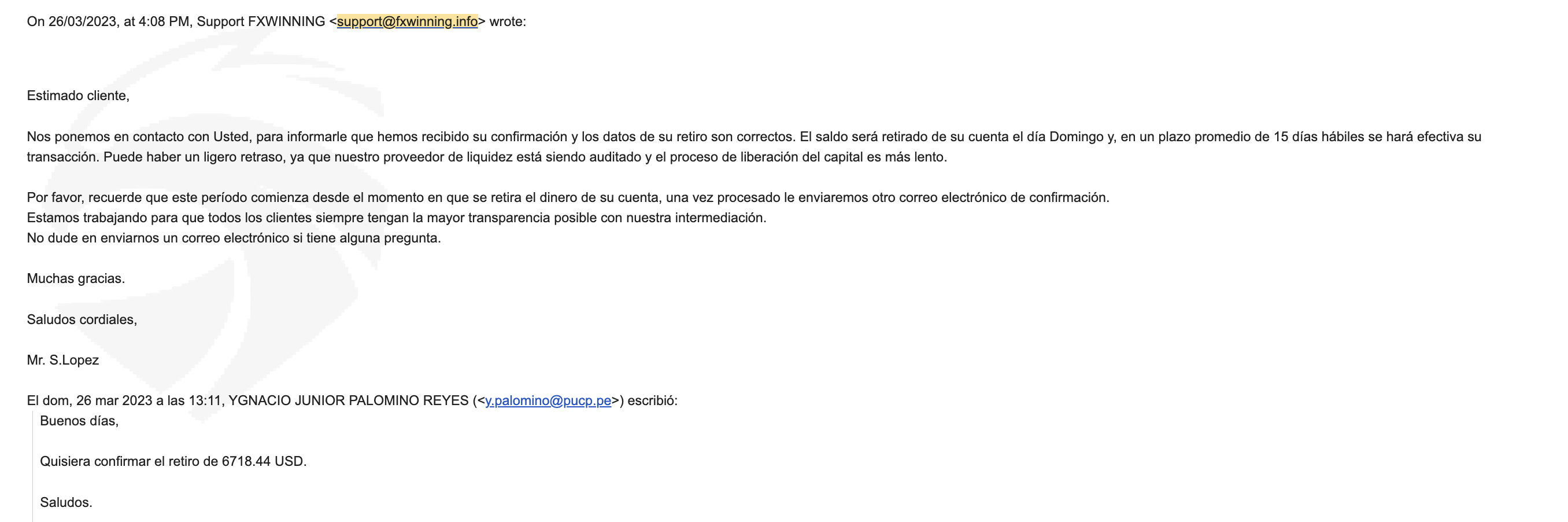 On 26/03/2023, at 4:08 PM, Support FXWINNING <support@fxwinning.info> wrote:

Estimado cliente,

Nos ponemos en contacto con Usted, para informarle que hemos recibido su confirmación y los datos de su retiro son correctos. El saldo será retirado de su cuenta el día Domingo y, en un plazo promedio de 15 días hábiles se hará efectiva su transacción. Puede haber un ligero retraso, ya que nuestro proveedor de liquidez está siendo auditado y el proceso de liberación del capital es más lento.

Por favor, recuerde que este período comienza desde el momento en que se retira el dinero de su cuenta, una vez procesado le enviaremos otro correo electrónico de confirmación.
Estamos trabajando para que todos los clientes siempre tengan la mayor transparencia posible con nuestra intermediación.
No dude en enviarnos un correo electrónico si tiene alguna pregunta.

Muchas gracias.

Saludos cordiales,

Mr. S.Lopez

El dom, 26 mar 2023 a las 13:11, YGNACIO JUNIOR PALOMINO REYES (<y.palomino@pucp.pe>) escribió:
Buenos días,

Quisiera confirmar el retiro de 6718.44 USD.

Saludos.